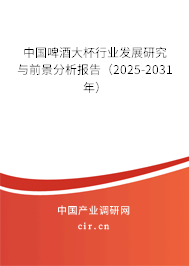 中国啤酒大杯行业发展研究与前景分析报告（2025-2031年）

中国产业调研网

cir.cn